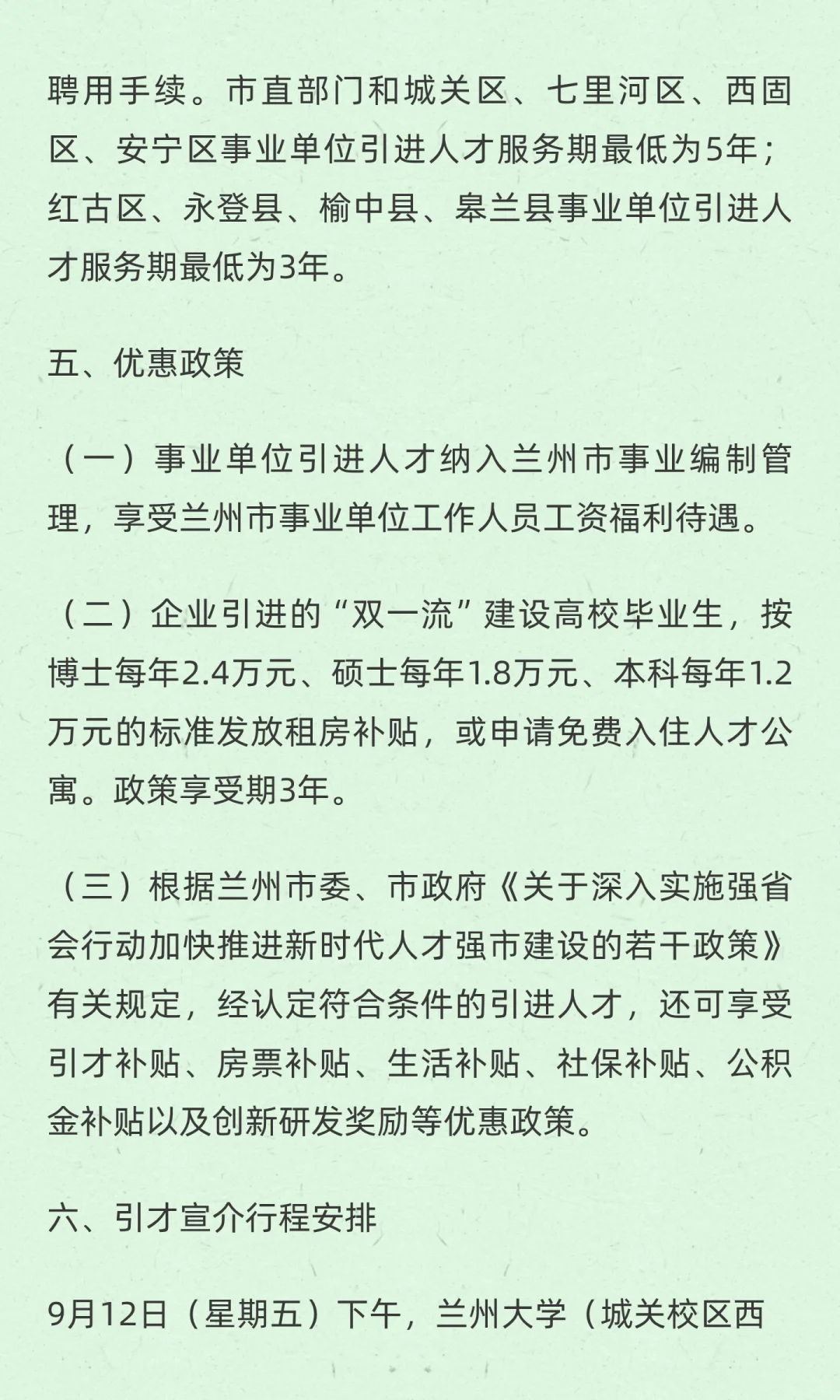 聘用手续。市直部门和城关区、七里河区、西固区、安宁区事业单位引进人才服务期最低为5年；红古区、永登县、榆中县、皋兰县事业单位引进人才服务期最低为3年。

五、优惠政策

（一）事业单位引进人才纳入兰州市事业编制管理，享受兰州市事业单位工作人员工资福利待遇。

（二）企业引进的“双一流”建设高校毕业生，按博士每年2.4万元、硕士每年1.8万元、本科每年1.2万元的标准发放租房补贴，或申请免费入住人才公寓。政策享受期3年。

（三）根据兰州市委、市政府《关于深入实施强省会行动加快推进新时代人才强市建设的若干政策》有关规定，经认定符合条件的引进人才，还可享受引才补贴、房票补贴、生活补贴、社保补贴、公积金补贴以及创新研发奖励等优惠政策。

六、引才宣介行程安排

9月12日（星期五）下午，兰州大学（城关校区西